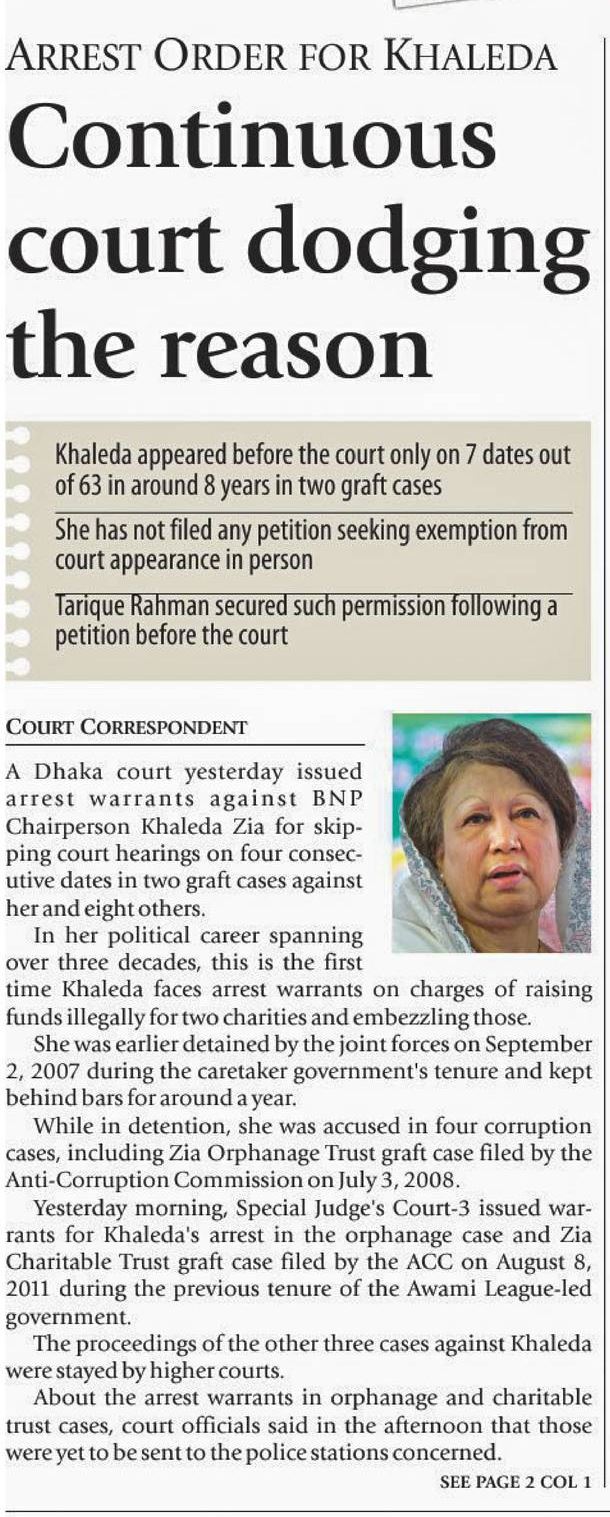 ARREST ORDER FOR KHALEDA

Continuous court dodging the reason

Khaleda appeared before the court only on 7 dates out of 63 in around 8 years in two graft cases

She has not filed any petition seeking exemption from court appearance in person

Tarique Rahman secured such permission following a petition before the court

COURT CORRESPONDENT

A Dhaka court yesterday issued arrest warrants against BNP Chairperson Khaleda Zia for skipping court hearings on four consecutive dates in two graft cases against her and eight others.

In her political career spanning over three decades, this is the first time Khaleda faces arrest warrants on charges of raising funds illegally for two charities and embezzling those.

She was earlier detained by the joint forces on September 2, 2007 during the caretaker government's tenure and kept behind bars for around a year.

While in detention, she was accused in four corruption cases, including Zia Orphanage Trust graft case filed by the Anti-Corruption Commission on July 3, 2008.

Yesterday morning, Special Judge's Court-3 issued warrants for Khaleda's arrest in the orphanage case and Zia Charitable Trust graft case filed by the ACC on August 8, 2011 during the previous tenure of the Awami League-led government.

The proceedings of the other three cases against Khaleda were stayed by higher courts.

About the arrest warrants in orphanage and charitable trust cases, court officials said in the afternoon that those were yet to be sent to the police stations concerned.

SEE PAGE 2 COL 1